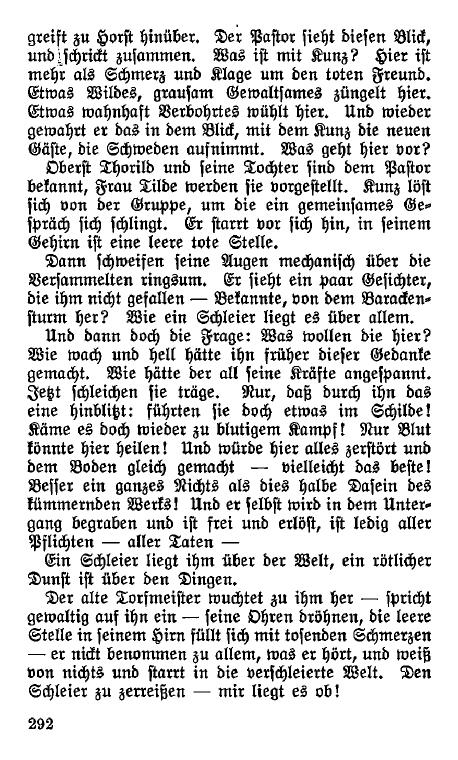 greift zu Horst hinüber. Der Pastor sieht diesen Blick, und schrickt zusammen. Was ist mit Kunz? Hier ist mehr als Schmerz und Klage um den toten Freund. Etwas Wildes, grausam Gewaltsames züngelt hier. Etwas wahnhaft Verbohrtes wühlt hier. Und wieder gewahrt er das in dem Blick, mit dem Kunz die neuen Gäste, die Schweden aufnimmt. Was geht hier vor?

Oberst Thorild und seine Tochter sind dem Pastor bekannt, Frau Tilde werden sie vorgestellt. Kunz löst sich von der Gruppe, um die ein gemeinsames Gespräch sich schlingt. Er starrt vor sich hin, in seinem Gehirn ist eine leere tote Stelle.

Dann schweifen seine Augen mechanisch über die Versammelten ringsum. Er sieht ein paar Gesichter, die ihm nicht gefallen — Bekannte, von dem Barackensturm her? Wie ein Schleier liegt es über allem.

Und dann doch die Frage: Was wollen die hier? Wie wach und hell hätte ihn früher dieser Gedanke gemacht. Wie hätte der all seine Kräfte angespannt. Jetzt schleichen sie träge. Nur, daß durch ihn das eine hinblitzt: führten sie doch etwas im Schilde! Käme es doch wieder zu blutigem Kampf! Nur Blut könnte hier heilen! Und würde hier alles zerstört und dem Boden gleich gemacht — vielleicht das beste! Besser ein ganzes Nichts als dies halbe Dasein des kümmernden Werks! Und er selbst wird in dem Untergang begraben und ist frei und erlöst, ist ledig aller Pflichten — aller Taten —

Ein Schleier liegt ihm über der Welt, ein rötlicher Dunst ist über den Dingen.

Der alte Torfmeister wuchtet zu ihm her — spricht gewaltig auf ihn ein — seine Ohren dröhnen, die leere Stelle in seinem Hirn füllt sich mit tosenden Schmerzen — er nickt benommen zu allem, was er hört, und weiß von nichts und starrt in die verschleierte Welt. Den Schleier zu zerreißen — mir liegt es ob!

292